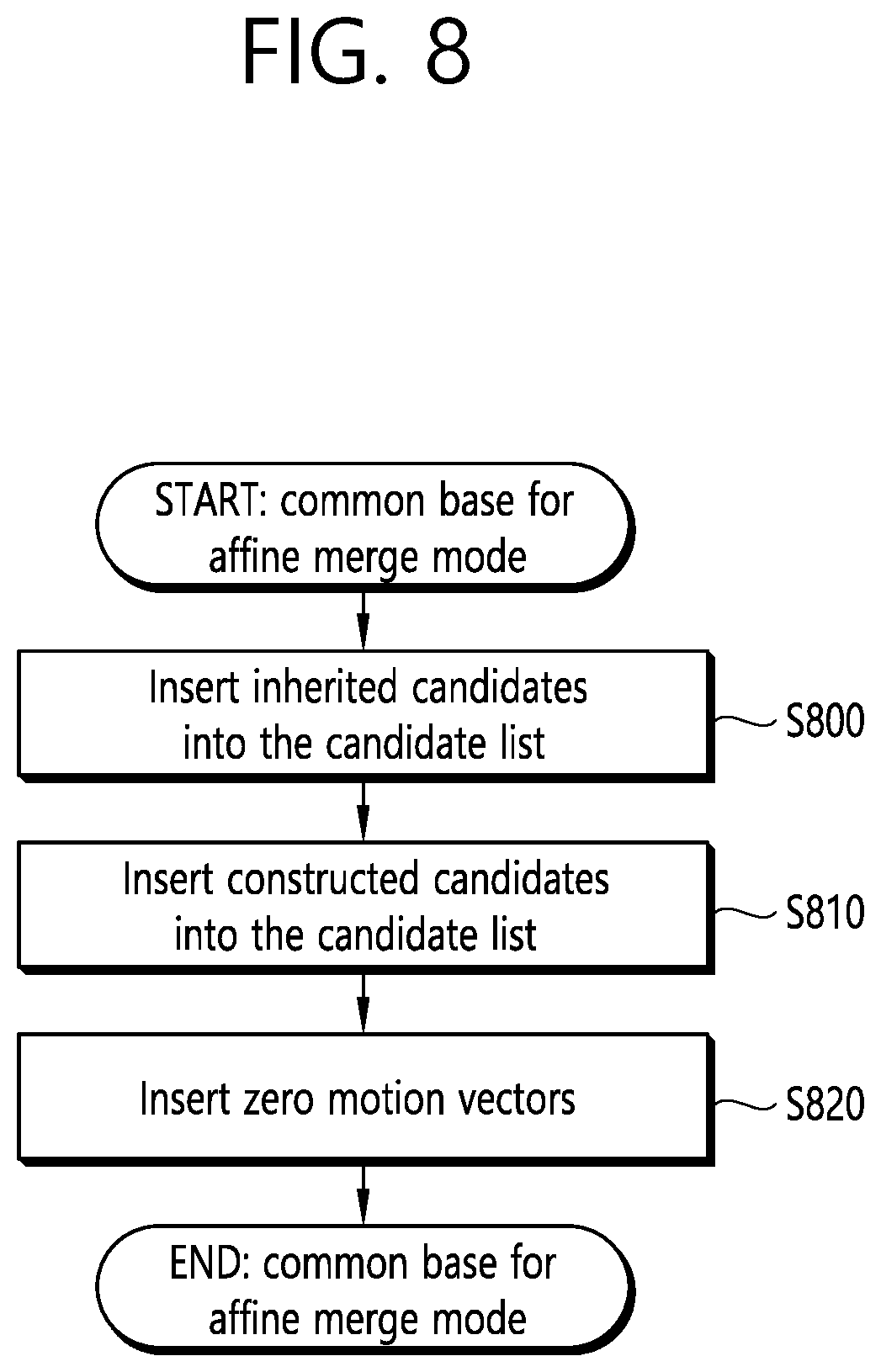 FIG. 8

START: common base for affine merge mode

Insert inherited candidates into the candidate list

S800

Insert constructed candidates into the candidate list

S810

Insert zero motion vectors

S820

END: common base for affine merge mode